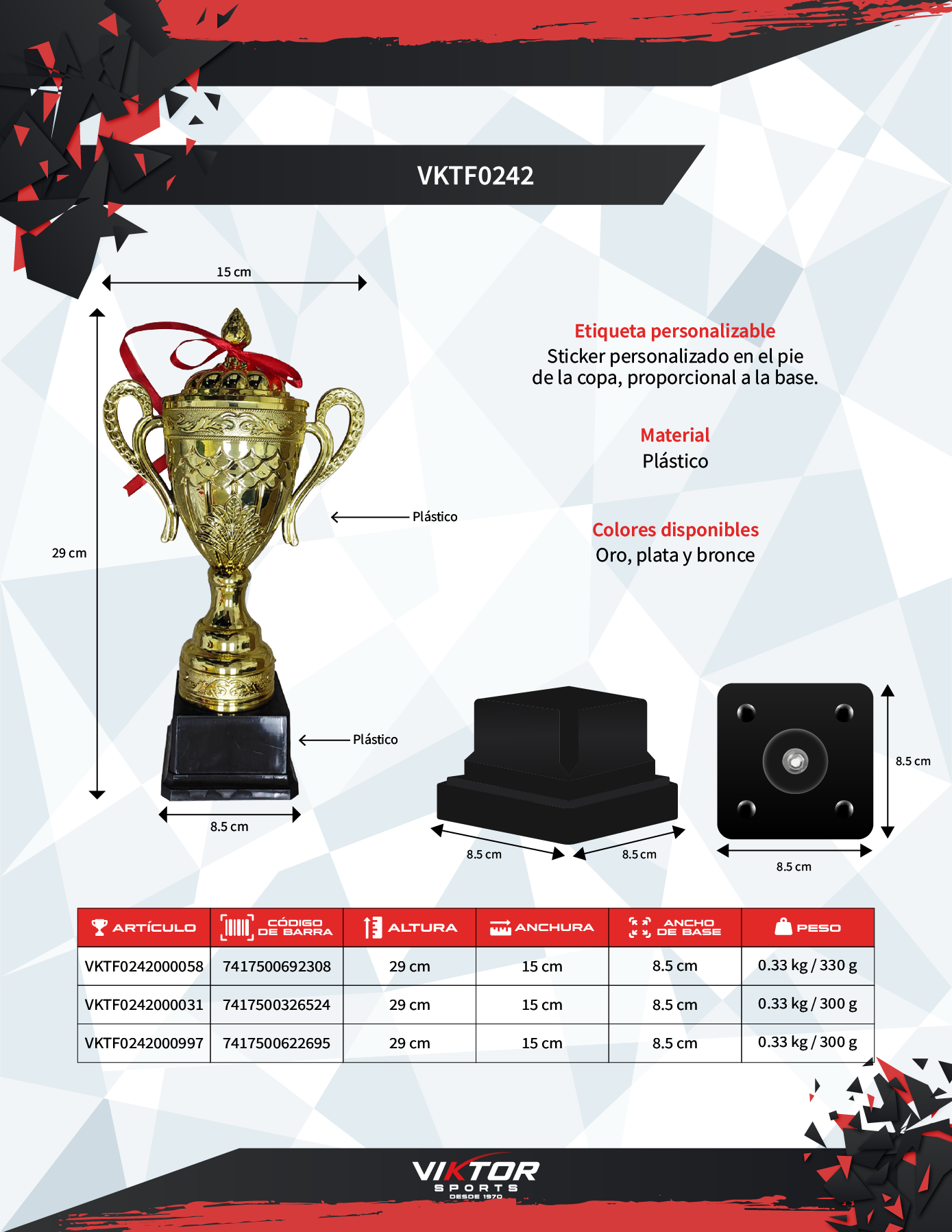 VKTF0242

15 cm

29 cm

Plástico

Plástico

8.5 cm

Etiqueta personalizable
Sticker personalizado en el pie de la copa, proporcional a la base.

Material
Plástico

Colores disponibles
Oro, plata y bronce

8.5 cm

8.5 cm

8.5 cm

8.5 cm

| ARTÍCULO | CÓDIGO DE BARRA | ALTURA | ANCHURA | ANCHO DE BASE | PESO |
|---|---|---|---|---|---|
| VKTF0242000058 | 7417500692308 | 29 cm | 15 cm | 8.5 cm | 0.33 kg / 330 g |
| VKTF0242000031 | 7417500326524 | 29 cm | 15 cm | 8.5 cm | 0.33 kg / 300 g |
| VKTF0242000997 | 7417500622695 | 29 cm | 15 cm | 8.5 cm | 0.33 kg / 300 g |

VIKTOR
SPORTS
DESDE 1970